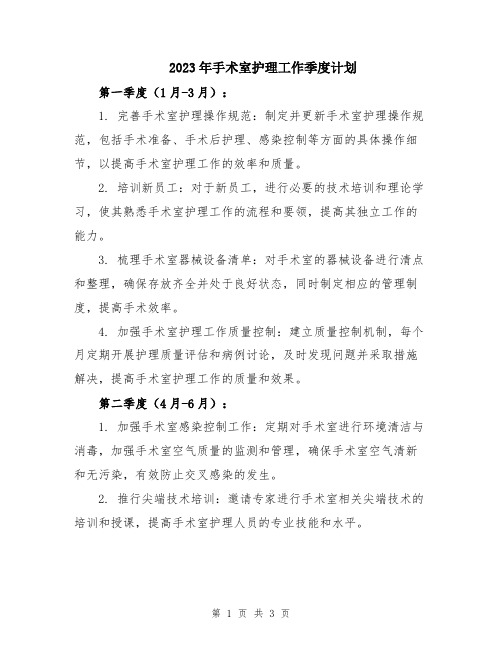 2023年手术室护理工作季度计划

第一季度（1月-3月）：

1. 完善手术室护理操作规范：制定并更新手术室护理操作规范，包括手术准备、手术后护理、感染控制等方面的具体操作细节，以提高手术室护理工作的效率和质量。

2. 培训新员工：对于新员工，进行必要的技术培训和理论学习，使其熟悉手术室护理工作的流程和要领，提高其独立工作的能力。

3. 梳理手术室器械设备清单：对手术室的器械设备进行清点和整理，确保存放齐全并处于良好状态，同时制定相应的管理制度，提高手术效率。

4. 加强手术室护理工作质量控制：建立质量控制机制，每个月定期开展护理质量评估和病例讨论，及时发现问题并采取措施解决，提高手术室护理工作的质量和效果。

第二季度（4月-6月）：

1. 加强手术室感染控制工作：定期对手术室进行环境清洁与消毒，加强手术室空气质量的监测和管理，确保手术室空气清新和无污染，有效防止交叉感染的发生。

2. 推行尖端技术培训：邀请专家进行手术室相关尖端技术的培训和授课，提高手术室护理人员的专业技能和水平。

第 1 页 共 3 页